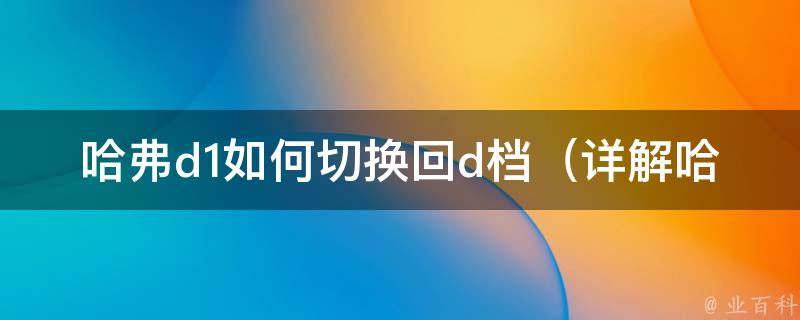 哈弗d1如何切换回d档（详解哈

@ 业百科